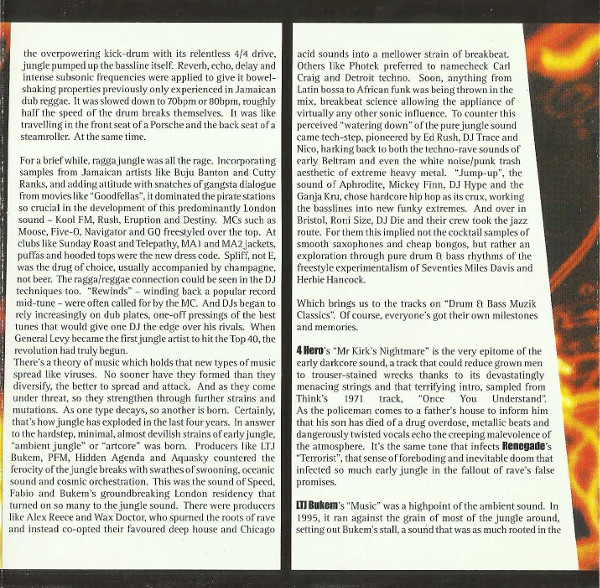 the overpowering kick-drum with its relentless 4/4 drive, jungle pumped up the bassline itself. Reverb, echo, delay and intense subsonic frequencies were applied to give it bowel-shaking properties previously only experienced in Jamaican dub reggae. It was slowed down to 70bpm or 80bpm, roughly half the speed of the drum breaks themselves. It was like travelling in the front seat of a Porsche and the back seat of a steamroller. At the same time.

For a brief while, ragga jungle was all the rage. Incorporating samples from Jamaican artists like Buju Banton and Cutty Ranks, and adding attitude with snatches of gangsta dialogue from movies like "Goodfellas", it dominated the pirate stations so crucial in the development of this predominantly London sound – Kool FM, Rush, Eruption and Destiny. MCs such as Moose, Five-O, Navigator and GQ freestyled over the top. At clubs like Sunday Roast and Telepathy, MA1 and MA2 jackets, puffas and hooded tops were the new dress code. Spliff, not E, was the drug of choice, usually accompanied by champagne, not beer. The ragga/reggae connection could be seen in the DJ techniques too. "Rewinds" – winding back a popular record mid-tune – were often called for by the MC. And DJs began to rely increasingly on dub plates, one-off pressings of the best tunes that would give one DJ the edge over his rivals. When General Levy became the first jungle artist to hit the Top 40, the revolution had truly begun.
There's a theory of music which holds that new types of music spread like viruses. No sooner have they formed than they diversify, the better to spread and attack. And as they come under threat, so they strengthen through further strains and mutations. As one type decays, so another is born. Certainly, that's how jungle has exploded in the last four years. In answer to the hardstep, minimal, almost devilish strains of early jungle, "ambient jungle" or "artcore" was born. Producers like LTJ Bukem, PFM, Hidden Agenda and Aquasky countered the ferocity of the jungle breaks with swathes of swooning, oceanic sound and cosmic orchestration. This was the sound of Speed, Fabio and Bukem's groundbreaking London residency that turned on so many to the jungle sound. There were producers like Alex Reece and Wax Doctor, who spurned the roots of rave and instead co-opted their favoured deep house and Chicago

acid sounds into a mellower strain of breakbeat. Others like Photek preferred to namecheck Carl Craig and Detroit techno. Soon, anything from Latin bossa to African funk was being thrown in the mix, breakbeat science allowing the appliance of virtually any other sonic influence. To counter this perceived "watering down" of the pure jungle sound came tech-step, pioneered by Ed Rush, DJ Trace and Nico, harking back to both the techno-rave sounds of early Beltram and even the white noise/punk trash aesthetic of extreme heavy metal. "Jump-up", the sound of Aphrodite, Mickey Finn, DJ Hype and the Ganja Kru, chose hardcore hip hop as its crux, working the basslines into new funky extremes. And over in Bristol, Roni Size, DJ Die and their crew took the jazz route. For them this implied not the cocktail samples of smooth saxophones and cheap bongos, but rather an exploration through pure drum & bass rhythms of the freestyle experimentalism of Seventies Miles Davis and Herbie Hancock.

Which brings us to the tracks on "Drum & Bass Muzik Classics". Of course, everyone's got their own milestones and memories.

4 Hero's "Mr Kirk's Nightmare" is the very epitome of the early darkcore sound, a track that could reduce grown men to trouser-stained wrecks thanks to its devastatingly menacing strings and that terrifying intro, sampled from Think's 1971 track, "Once You Understand". As the policeman comes to a father's house to inform him that his son has died of a drug overdose, metallic beats and dangerously twisted vocals echo the creeping malevolence of the atmosphere. It's the same tone that infects Renegade's "Terrorist", that sense of foreboding and inevitable doom that infected so much early jungle in the fallout of rave's false promises.

LTJ Bukem's "Music" was a highpoint of the ambient sound. In 1995, it ran against the grain of most of the jungle around, setting out Bukem's stall, a sound that was as much rooted in the